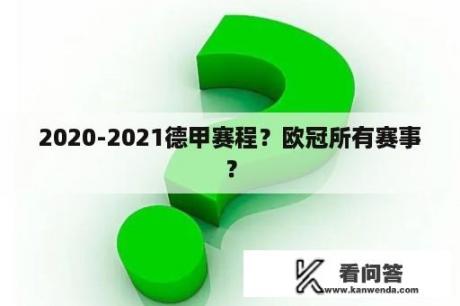 2020-2021德甲赛程？欧冠所有赛事？

看问答
www.kanwenda.com